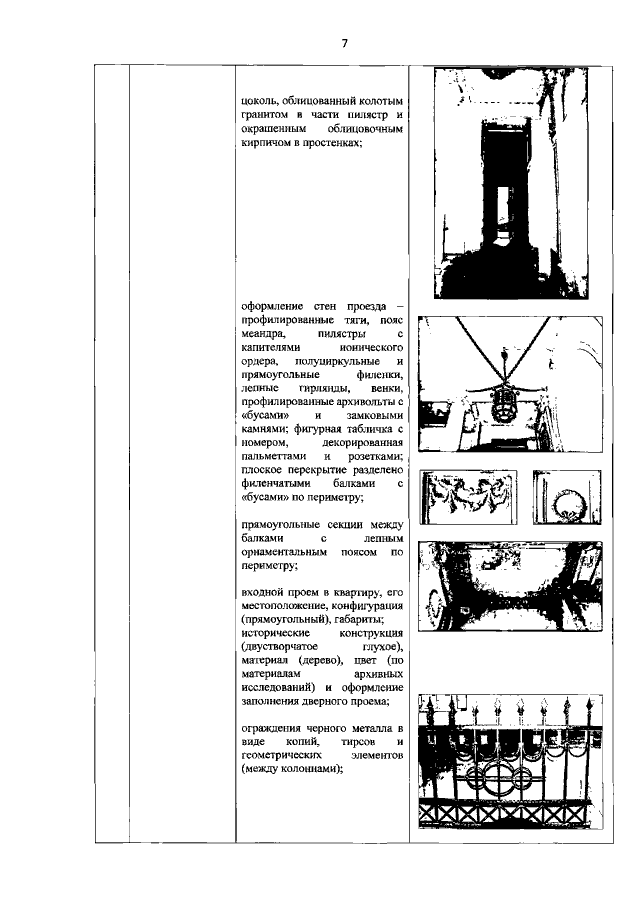 7

цоколь, облицованный колотым гранитом в части пилястр и окрашенным облицовочным кирпичом в простенках;

оформление стен проезда – профилированные тяги, пояс меандра, пилястры с капителями ионического ордера, полуциркульные и прямоугольные филенки, лепные гирлянды, венки, профилированные архивольты с «бусами» и замковыми камнями; фигурная табличка с номером, декорированная пальметтами и розетками; плоское перекрытие разделено филенчатыми балками с «бусами» по периметру;

прямоугольные секции между балками с лепным орнаментальным поясом по периметру;

входной проем в квартиру, его местоположение, конфигурация (прямоугольный), габариты; исторические конструкция (двустворчатое глухое), материал (дерево), цвет (по материалам архивных исследований) и оформление заполнения дверного проема;

ограждения черного металла в виде копий, тирсов и геометрических элементов (между колоннами);